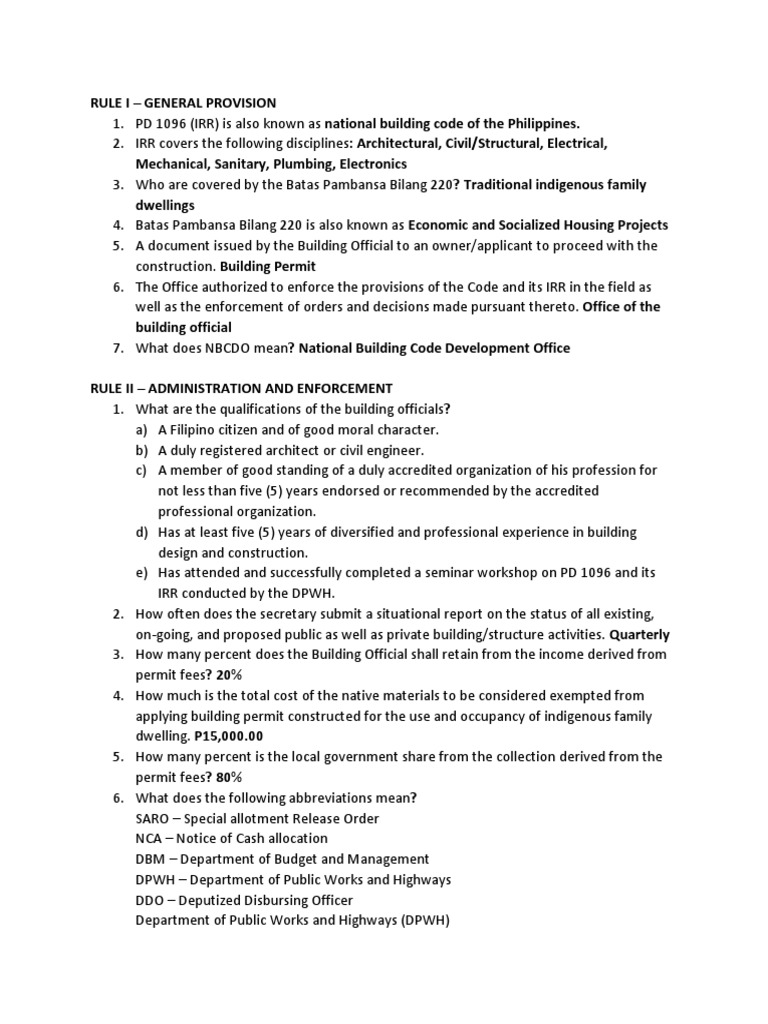 RULE I – GENERAL PROVISION

1. PD 1096 (IRR) is also known as national building code of the Philippines.
2. IRR covers the following disciplines: Architectural, Civil/Structural, Electrical, Mechanical, Sanitary, Plumbing, Electronics
3. Who are covered by the Batas Pambansa Bilang 220? Traditional indigenous family dwellings
4. Batas Pambansa Bilang 220 is also known as Economic and Socialized Housing Projects
5. A document issued by the Building Official to an owner/applicant to proceed with the construction. Building Permit
6. The Office authorized to enforce the provisions of the Code and its IRR in the field as well as the enforcement of orders and decisions made pursuant thereto. Office of the building official
7. What does NBCDO mean? National Building Code Development Office

RULE II – ADMINISTRATION AND ENFORCEMENT

1. What are the qualifications of the building officials?
a) A Filipino citizen and of good moral character.
b) A duly registered architect or civil engineer.
c) A member of good standing of a duly accredited organization of his profession for not less than five (5) years endorsed or recommended by the accredited professional organization.
d) Has at least five (5) years of diversified and professional experience in building design and construction.
e) Has attended and successfully completed a seminar workshop on PD 1096 and its IRR conducted by the DPWH.
2. How often does the secretary submit a situational report on the status of all existing, on-going, and proposed public as well as private building/structure activities. Quarterly
3. How many percent does the Building Official shall retain from the income derived from permit fees? 20%
4. How much is the total cost of the native materials to be considered exempted from applying building permit constructed for the use and occupancy of indigenous family dwelling. P15,000.00
5. How many percent is the local government share from the collection derived from the permit fees? 80%
6. What does the following abbreviations mean?
SARO – Special allotment Release Order
NCA – Notice of Cash allocation
DBM – Department of Budget and Management
DPWH – Department of Public Works and Highways
DDO – Deputized Disbursing Officer
Department of Public Works and Highways (DPWH)